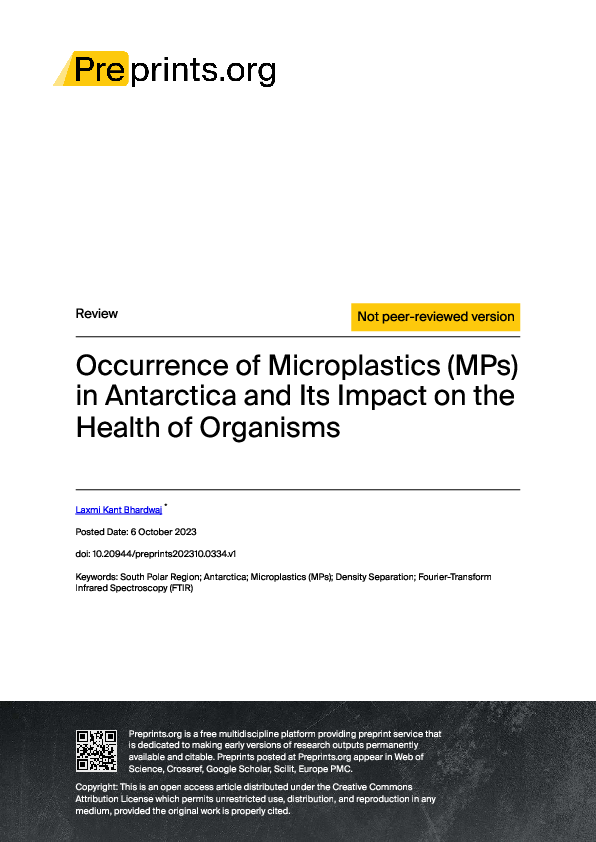 Preprints.org

Review

Not peer-reviewed version

Occurrence of Microplastics (MPs) in Antarctica and Its Impact on the Health of Organisms

Laxmi Kant Bhardwaj $^{*}$

Posted Date: 6 October 2023

doi: 10.20944/preprints202310.0334.v1

Keywords: South Polar Region; Antarctica; Microplastics (MPs); Density Separation; Fourier-Transform Infrared Spectroscopy (FTIR)

Preprints.org is a free multidiscipline platform providing preprint service that is dedicated to making early versions of research outputs permanently available and citable. Preprints posted at Preprints.org appear in Web of Science, Crossref, Google Scholar, Scilit, Europe PMC.

Copyright: This is an open access article distributed under the Creative Commons Attribution License which permits unrestricted use, distribution, and reproduction in any medium, provided the original work is properly cited.